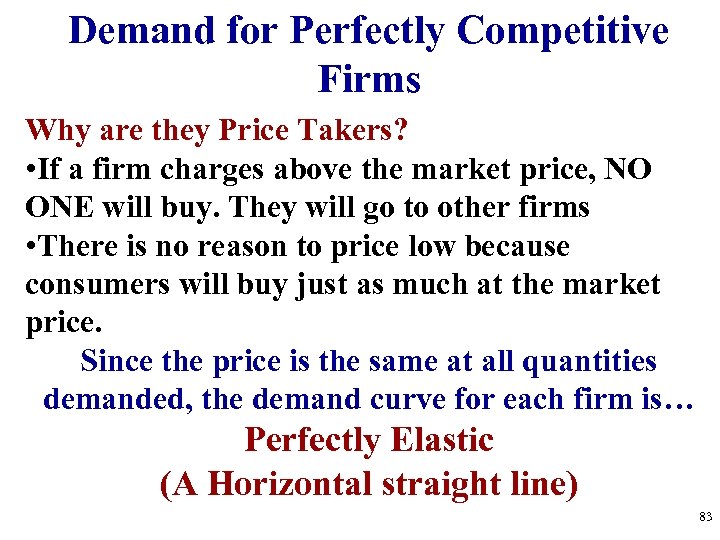 Demand for Perfectly Competitive Firms

Why are they Price Takers?

•If a firm charges above the market price, NO ONE will buy. They will go to other firms

•There is no reason to price low because consumers will buy just as much at the market price.

Since the price is the same at all quantities demanded, the demand curve for each firm is…

Perfectly Elastic

(A Horizontal straight line)

83